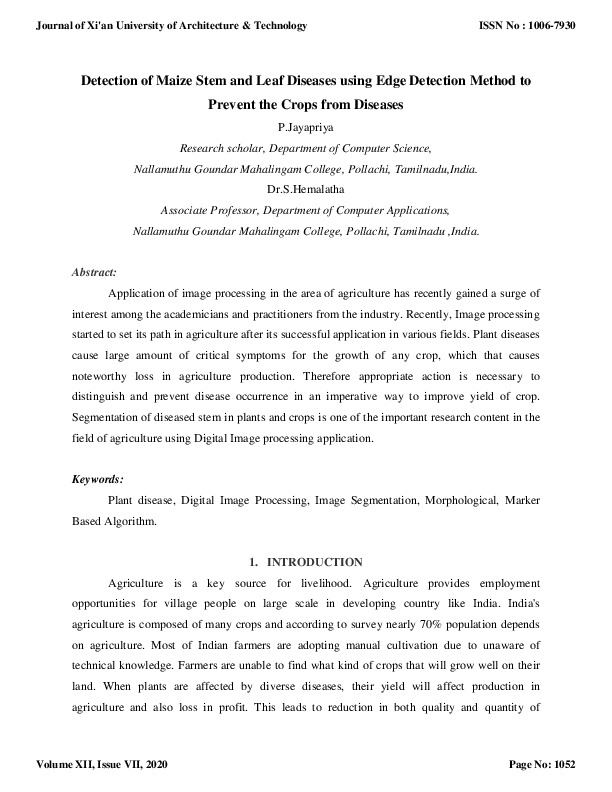 Journal of Xi'an University of Architecture & Technology

ISSN No : 1006-7930

Detection of Maize Stem and Leaf Diseases using Edge Detection Method to Prevent the Crops from Diseases

P.Jayapriya

Research scholar, Department of Computer Science,

Nallamuthu Goundar Mahalingam College, Pollachi, Tamilnadu,India.

Dr.S.Hemalatha

Associate Professor, Department of Computer Applications,

Nallamuthu Goundar Mahalingam College, Pollachi, Tamilnadu ,India.

Abstract:

Application of image processing in the area of agriculture has recently gained a surge of interest among the academicians and practitioners from the industry. Recently, Image processing started to set its path in agriculture after its successful application in various fields. Plant diseases cause large amount of critical symptoms for the growth of any crop, which that causes noteworthy loss in agriculture production. Therefore appropriate action is necessary to distinguish and prevent disease occurrence in an imperative way to improve yield of crop. Segmentation of diseased stem in plants and crops is one of the important research content in the field of agriculture using Digital Image processing application.

Keywords:

Plant disease, Digital Image Processing, Image Segmentation, Morphological, Marker Based Algorithm.

1. INTRODUCTION

Agriculture is a key source for livelihood. Agriculture provides employment opportunities for village people on large scale in developing country like India. India's agriculture is composed of many crops and according to survey nearly 70% population depends on agriculture. Most of Indian farmers are adopting manual cultivation due to unaware of technical knowledge. Farmers are unable to find what kind of crops that will grow well on their land. When plants are affected by diverse diseases, their yield will affect production in agriculture and also loss in profit. This leads to reduction in both quality and quantity of

Volume XII, Issue VII, 2020

Page No: 1052